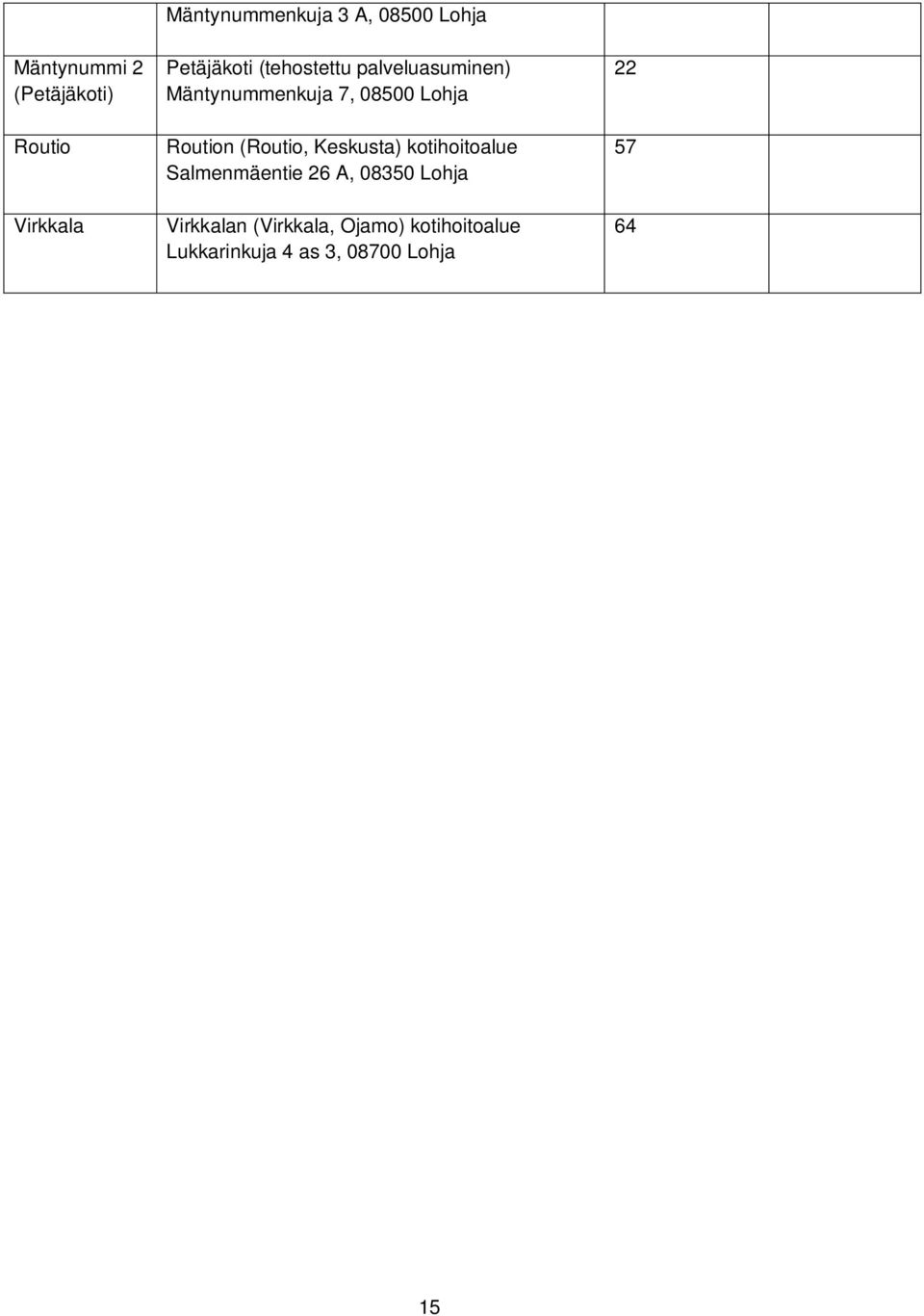 |  | Mäntynummenkuja 3 A, 08500 Lohja |  |  |  |
|---|---|---|---|---|
| Mäntynummi 2 (Petäjäkoti) | Petäjäkoti (tehostettu palveluasuminen) Mäntynummenkuja 7, 08500 Lohja | 22 |  |  |
| Routio | Roution (Routio, Keskusta) kotihoitoalue Salmenmäentie 26 A, 08350 Lohja | 57 |  |  |
| Virkkala | Virkkalan (Virkkala, Ojamo) kotihoitoalue Lukkarinkuja 4 as 3, 08700 Lohja | 64 |  |  |

15